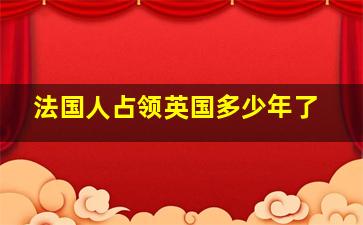 法国人占领英国多少年了